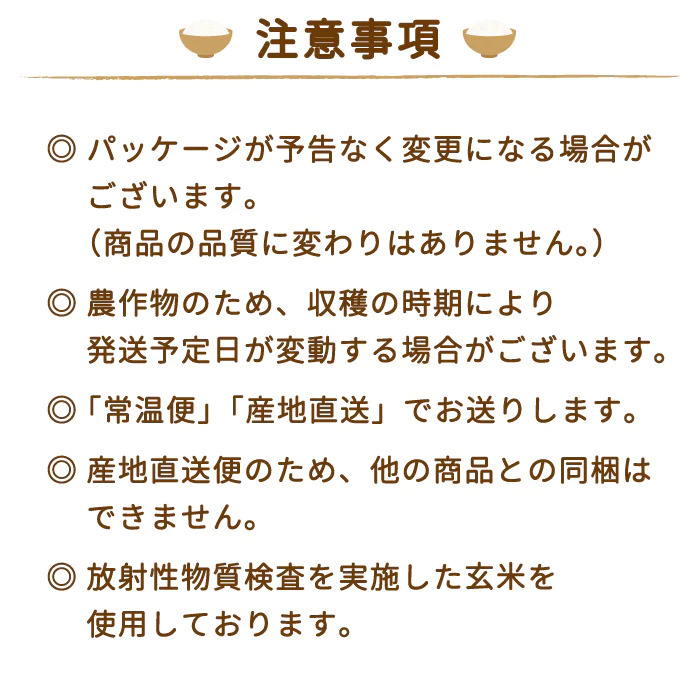 注意事項

◎ パッケージが予告なく変更になる場合がございます。
（商品の品質に変わりはありません。）

◎ 農作物のため、収穫の時期により発送予定日が変動する場合がございます。

◎「常温便」「産地直送」でお送りします。

◎ 産地直送便のため、他の商品との同梱はできません。

◎ 放射性物質検査を実施した玄米を使用しております。